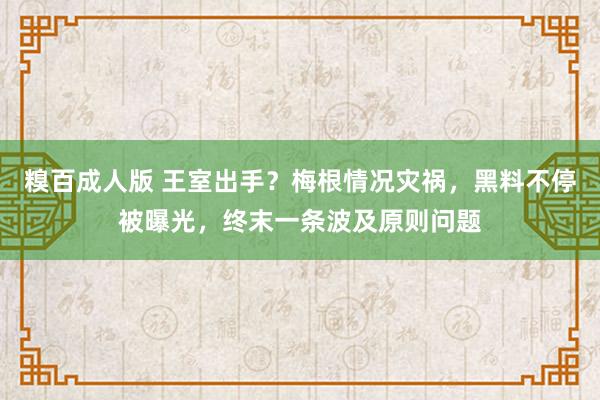 糗百成人版 王室出手？梅根情况灾祸，黑料不停被曝光，终末一条波及原则问题